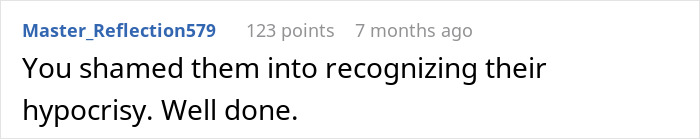 Master_Reflection579 123 points 7 months ago
You shamed them into recognizing their hypocrisy. Well done.